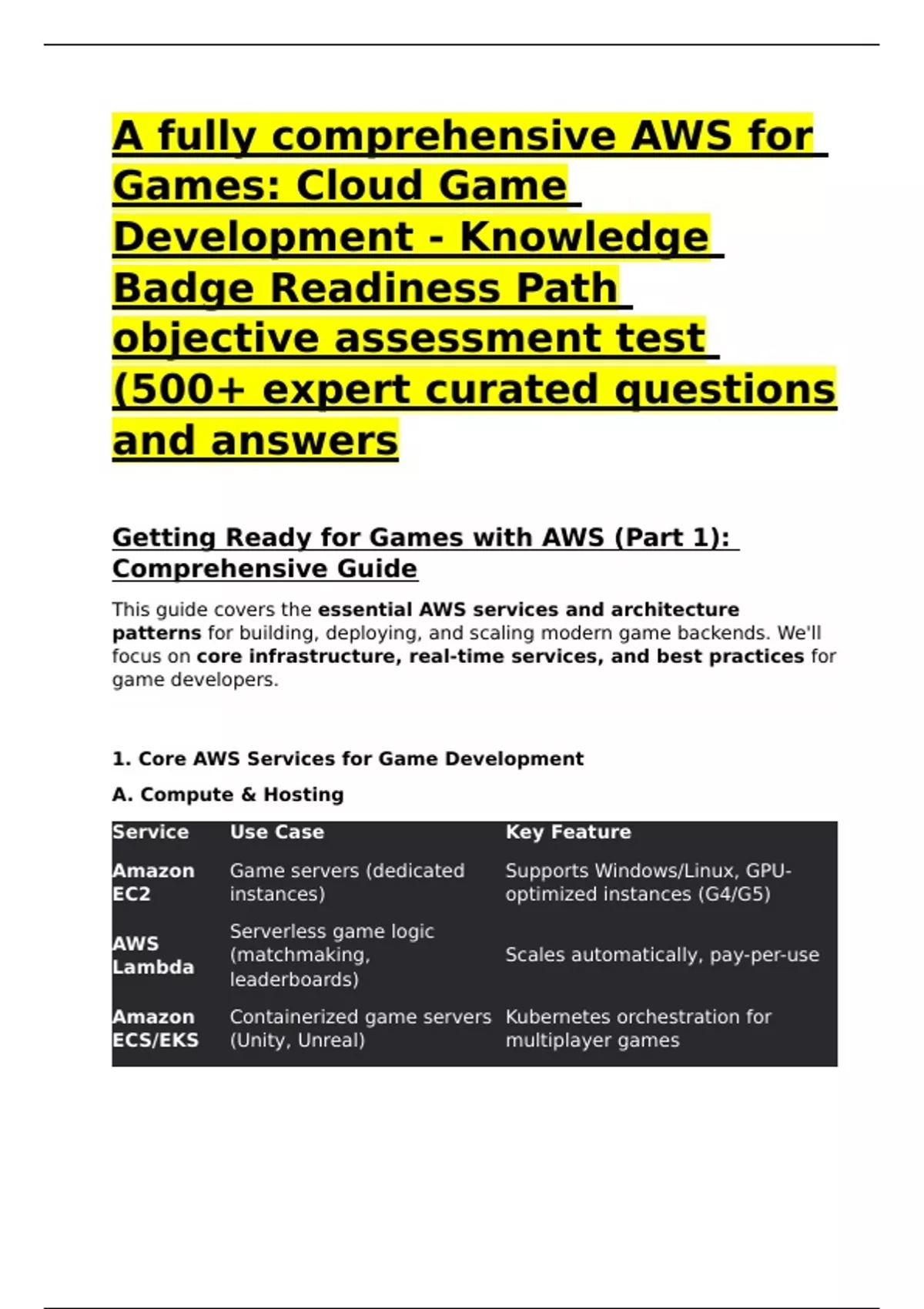 A fully comprehensive AWS for Games: Cloud Game Development - Knowledge Badge Readiness Path objective assessment test (500+ expert curated questions and answers

Getting Ready for Games with AWS (Part 1): Comprehensive Guide

This guide covers the essential AWS services and architecture patterns for building, deploying, and scaling modern game backends. We'll focus on core infrastructure, real-time services, and best practices for game developers.

1. Core AWS Services for Game Development

A. Compute & Hosting

| Service | Use Case | Key Feature |
|---|---|---|
| Amazon EC2 | Game servers (dedicated instances) | Supports Windows/Linux, GPU-optimized instances (G4/G5) |
| AWS Lambda | Serverless game logic (matchmaking, leaderboards) | Scales automatically, pay-per-use |
| Amazon ECS/EKS | Containerized game servers (Unity, Unreal) | Kubernetes orchestration for multiplayer games |